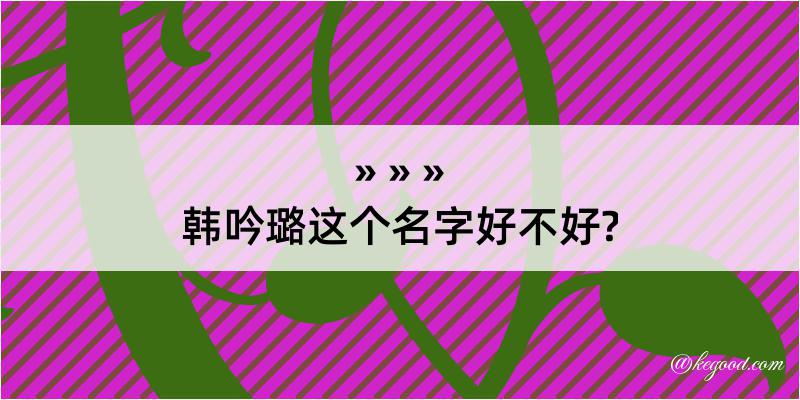 » » »
韩吟璐这个名字好不好?

@kegood.com